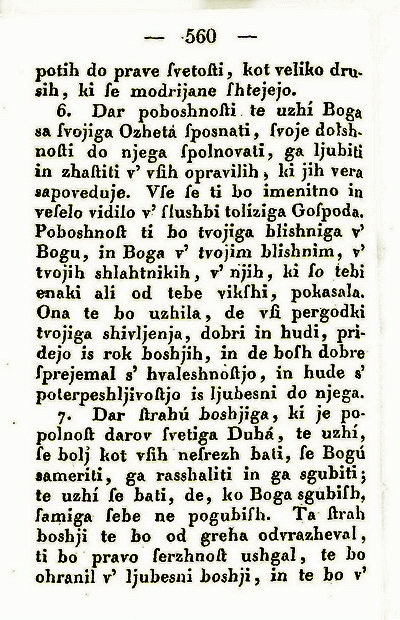 — 560 —

potih do prave ſvetoſti, kot veliko drusih, ki ſe modrijane ſhtejejo.

6. Dar poboshnoſti te uzhí Boga sa ſvojiga Ozhetá ſposnati, ſvoje dolshnoſti do njega ſpolnovati, ga ljubiti in zhaſtiti v' vſih opravilih, ki jih vera sapoveduje. Vſe ſe ti bo imenitno in veſelo vidilo v' ſlushbi toliziga Goſpoda. Poboshnoſt ti bo tvojiga blishniga v' Bogu, in Boga v' tvojim blishnim, v' tvojih shlahtnikih, v' njih, ki ſo tebi enaki ali od tebe vikſhi, pokasala. Ona te bo uzhila, de vſi pergodki tvojiga shivljenja, dobri in hudi, pridejo is rok boshjih, in de boſh dobre ſprejemal s' hvaleshnoſtjo, in hude s' poterpeshljivoſtjo is ljubesni do njega.

7. Dar ſtrahú boshjiga, ki je popolnoſt darov ſvetiga Duhá, te uzhí, ſe bolj kot vſih neſrezh bati, ſe Bogú sameriti, ga rasshaliti in ga sgubiti; te uzhí ſe bati, de, ko Boga sgubiſh, ſamiga ſebe ne pogubiſh. Ta ſtrah boshji te bo od greha odvrazheval, ti bo pravo ſerzhnoſt ushgal, te bo ohranil v' ljubesni boshji, in te bo v'